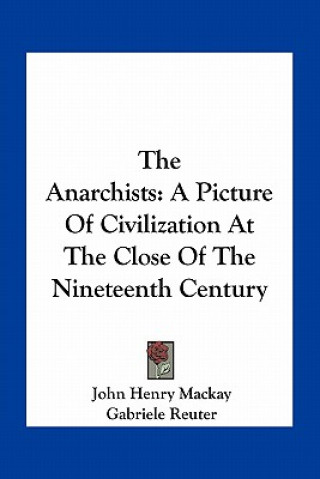 The Anarchists: A Picture Of Civilization At The Close Of The Nineteenth Century

John Henry Mackay
Gabriele Reuter